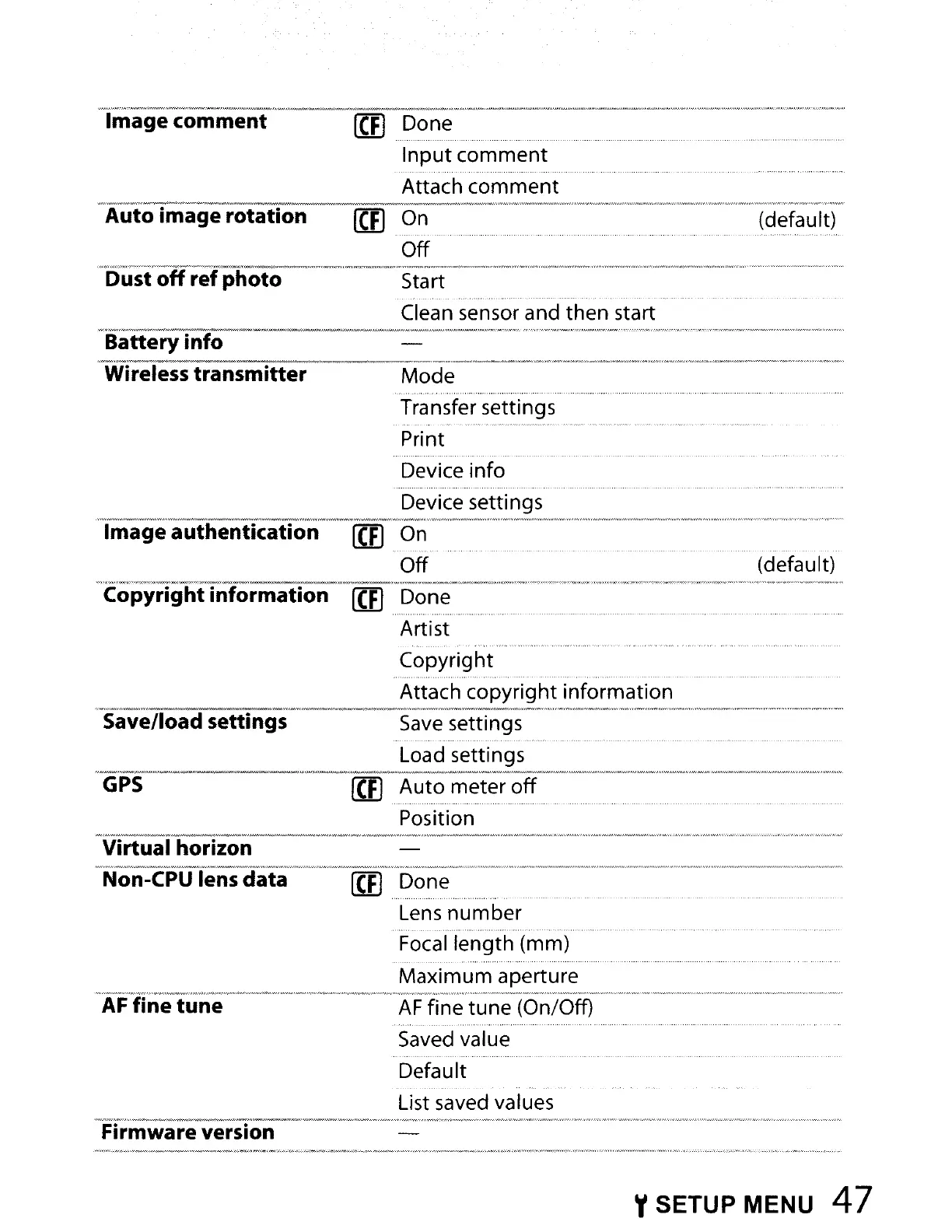 | | | | |
|---|---|---|---|
| **Image comment** | CF | Done | |
| | | Input comment | |
| | | Attach comment | |
| **Auto image rotation** | CF | On | (default) |
| | | Off | |
| **Dust off ref photo** | | Start | |
| | | Clean sensor and then start | |
| **Battery info** | | — | |
| **Wireless transmitter** | | Mode | |
| | | Transfer settings | |
| | | Print | |
| | | Device info | |
| | | Device settings | |
| **Image authentication** | CF | On | |
| | | Off | (default) |
| **Copyright information** | CF | Done | |
| | | Artist | |
| | | Copyright | |
| | | Attach copyright information | |
| **Save/load settings** | | Save settings | |
| | | Load settings | |
| **GPS** | CF | Auto meter off | |
| | | Position | |
| **Virtual horizon** | | — | |
| **Non-CPU lens data** | CF | Done | |
| | | Lens number | |
| | | Focal length (mm) | |
| | | Maximum aperture | |
| **AF fine tune** | | AF fine tune (On/Off) | |
| | | Saved value | |
| | | Default | |
| | | List saved values | |
| **Firmware version** | | — | |

SETUP MENU 47